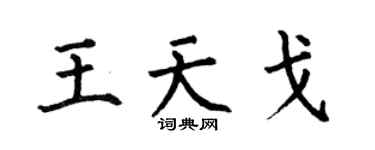 王天戈
词典网